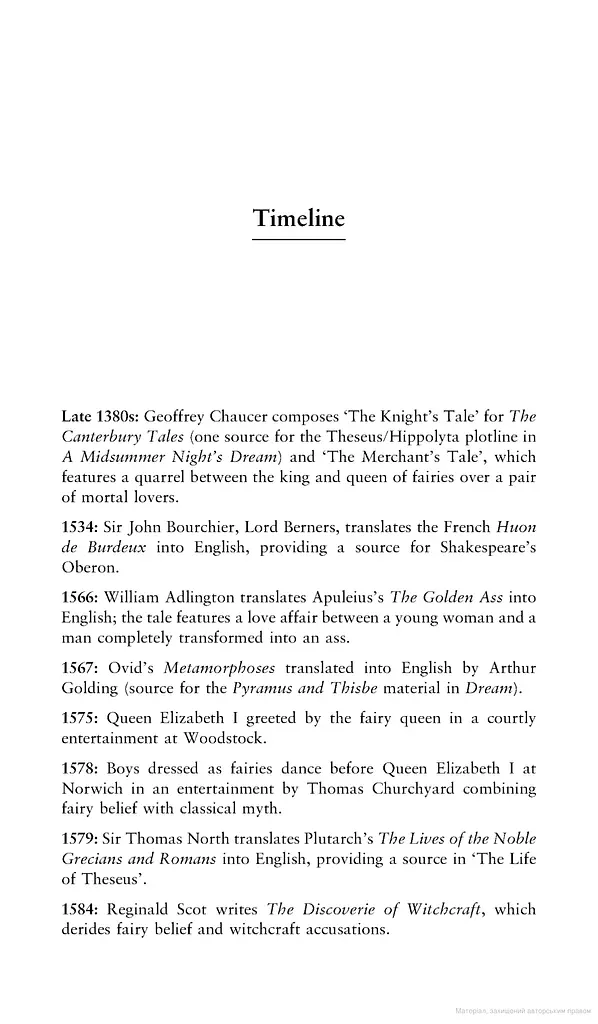 Timeline

Late 1380s: Geoffrey Chaucer composes 'The Knight's Tale' for The Canterbury Tales (one source for the Theseus/Hippolyta plotline in A Midsummer Night's Dream) and 'The Merchant's Tale', which features a quarrel between the king and queen of fairies over a pair of mortal lovers.

1534: Sir John Bourchier, Lord Berners, translates the French Huon de Burdeux into English, providing a source for Shakespeare's Oberon.

1566: William Adlington translates Apuleius's The Golden Ass into English; the tale features a love affair between a young woman and a man completely transformed into an ass.

1567: Ovid's Metamorphoses translated into English by Arthur Golding (source for the Pyramus and Thisbe material in Dream).

1575: Queen Elizabeth I greeted by the fairy queen in a courtly entertainment at Woodstock.

1578: Boys dressed as fairies dance before Queen Elizabeth I at Norwich in an entertainment by Thomas Churchyard combining fairy belief with classical myth.

1579: Sir Thomas North translates Plutarch's The Lives of the Noble Grecians and Romans into English, providing a source in 'The Life of Theseus'.

1584: Reginald Scot writes The Discoverie of Witchcraft, which derides fairy belief and witchcraft accusations.

Матеріал, захищений авторським правом